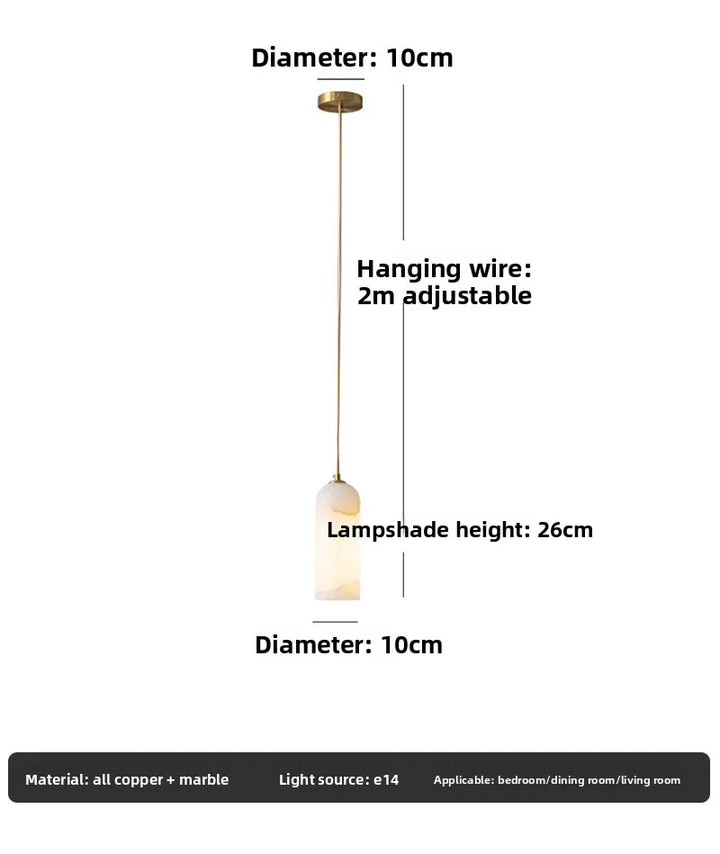 Diameter: 10cm

Hanging wire:
2m adjustable

Lampshade height: 26cm

Diameter: 10cm

Material: all copper + marble

Light source: e14

Applicable: bedroom/dining room/living room